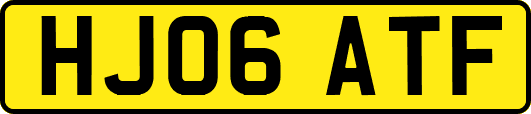 HJ06 ATF